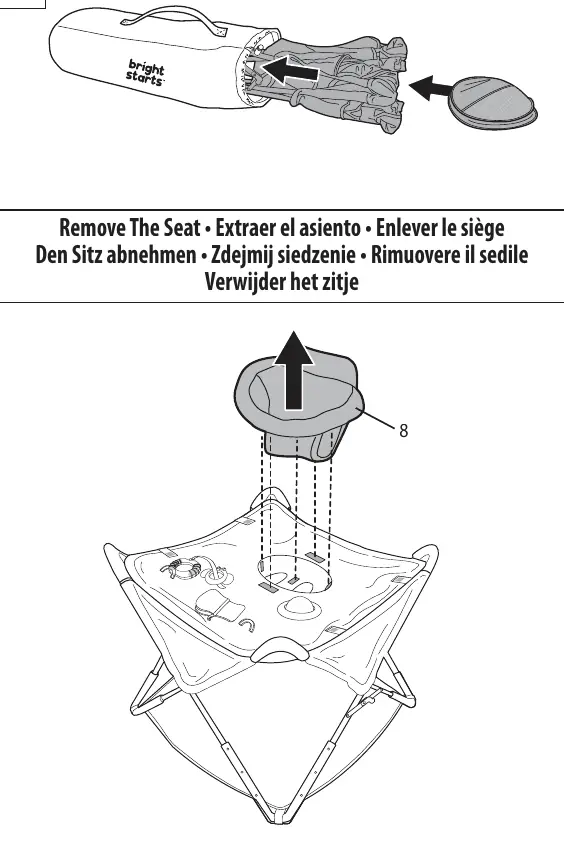 bright starts

Remove The Seat • Extraer el asiento • Enlever le siège
Den Sitz abnehmen • Zdejmij siedzenie • Rimuovere il sedile
Verwijder het zitje

8